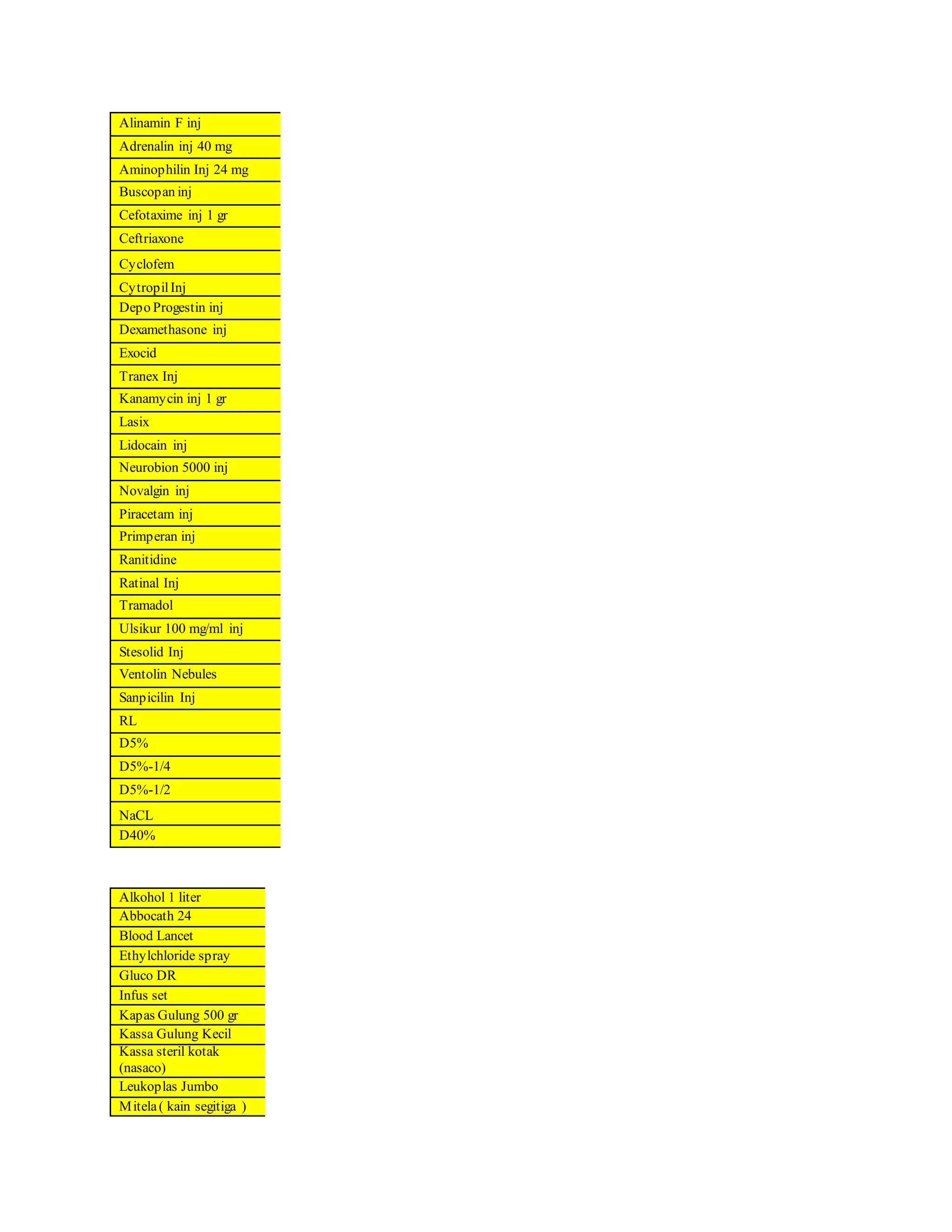 | Alinamin F inj |
|---|
| Adrenalin inj 40 mg |
| Aminophilin Inj 24 mg |
| Buscopan inj |
| Cefotaxime inj 1 gr |
| Ceftriaxone |
| Cyclofem |
| Cytropil Inj |
| Depo Progestin inj |
| Dexamethasone inj |
| Exocid |
| Tranex Inj |
| Kanamycin inj 1 gr |
| Lasix |
| Lidocain inj |
| Neurobion 5000 inj |
| Novalgin inj |
| Piracetam inj |
| Primperan inj |
| Ranitidine |
| Ratinal Inj |
| Tramadol |
| Ulsikur 100 mg/ml inj |
| Stesolid Inj |
| Ventolin Nebules |
| Sanpicilin Inj |
| RL |
| D5% |
| D5%-1/4 |
| D5%-1/2 |
| NaCL |
| D40% |

| Alkohol 1 liter |
|---|
| Abbocath 24 |
| Blood Lancet |
| Ethylchloride spray |
| Gluco DR |
| Infus set |
| Kapas Gulung 500 gr |
| Kassa Gulung Kecil |
| Kassa steril kotak (nasaco) |
| Leukoplas Jumbo |
| Mitela ( kain segitiga ) |